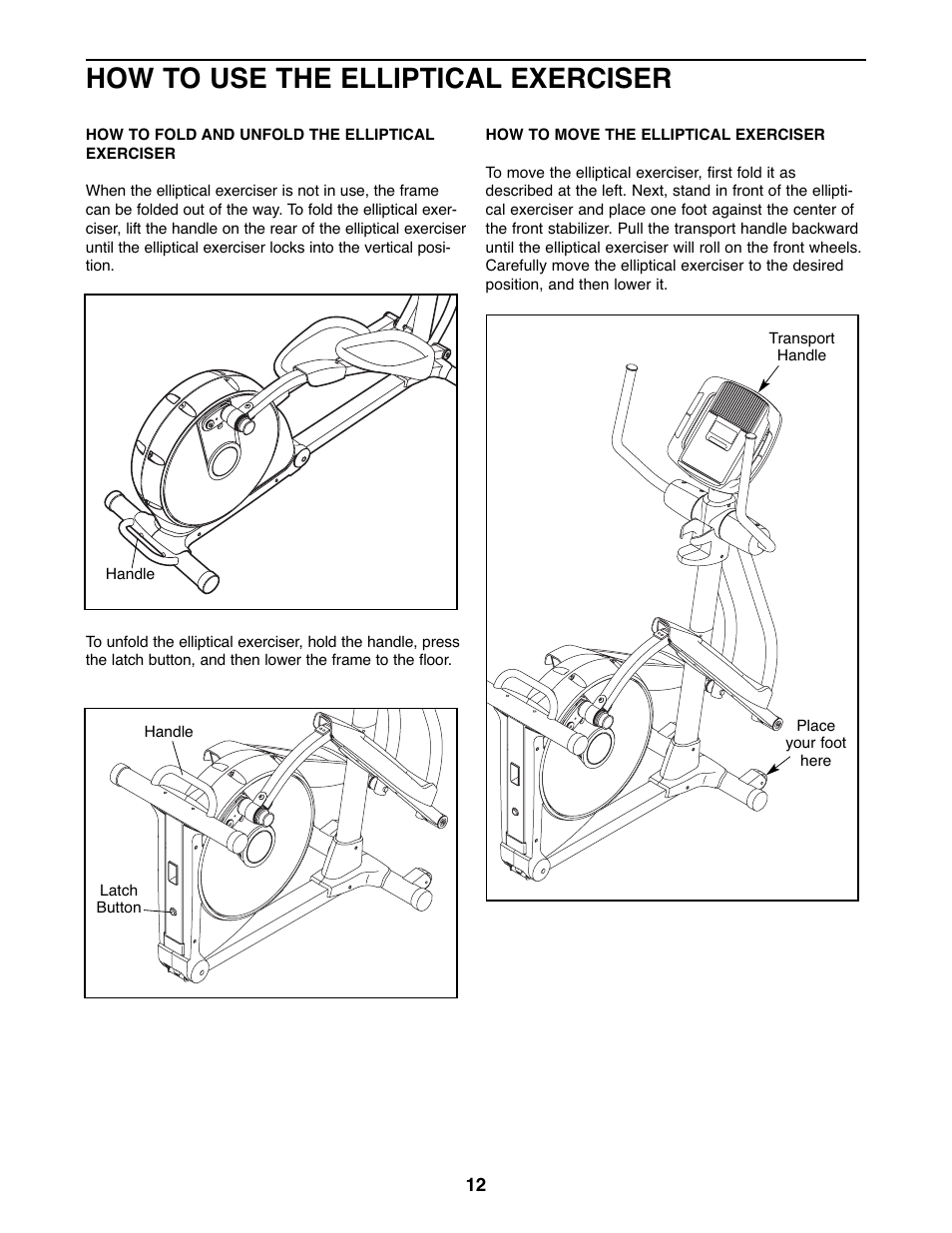 HOW TO USE THE ELLIPTICAL EXERCISER

HOW TO FOLD AND UNFOLD THE ELLIPTICAL EXERCISER

When the elliptical exerciser is not in use, the frame can be folded out of the way. To fold the elliptical exerciser, lift the handle on the rear of the elliptical exerciser until the elliptical exerciser locks into the vertical position.

Handle

To unfold the elliptical exerciser, hold the handle, press the latch button, and then lower the frame to the floor.

Handle

Latch Button

HOW TO MOVE THE ELLIPTICAL EXERCISER

To move the elliptical exerciser, first fold it as described at the left. Next, stand in front of the elliptical exerciser and place one foot against the center of the front stabilizer. Pull the transport handle backward until the elliptical exerciser will roll on the front wheels. Carefully move the elliptical exerciser to the desired position, and then lower it.

Transport Handle

Place your foot here

12